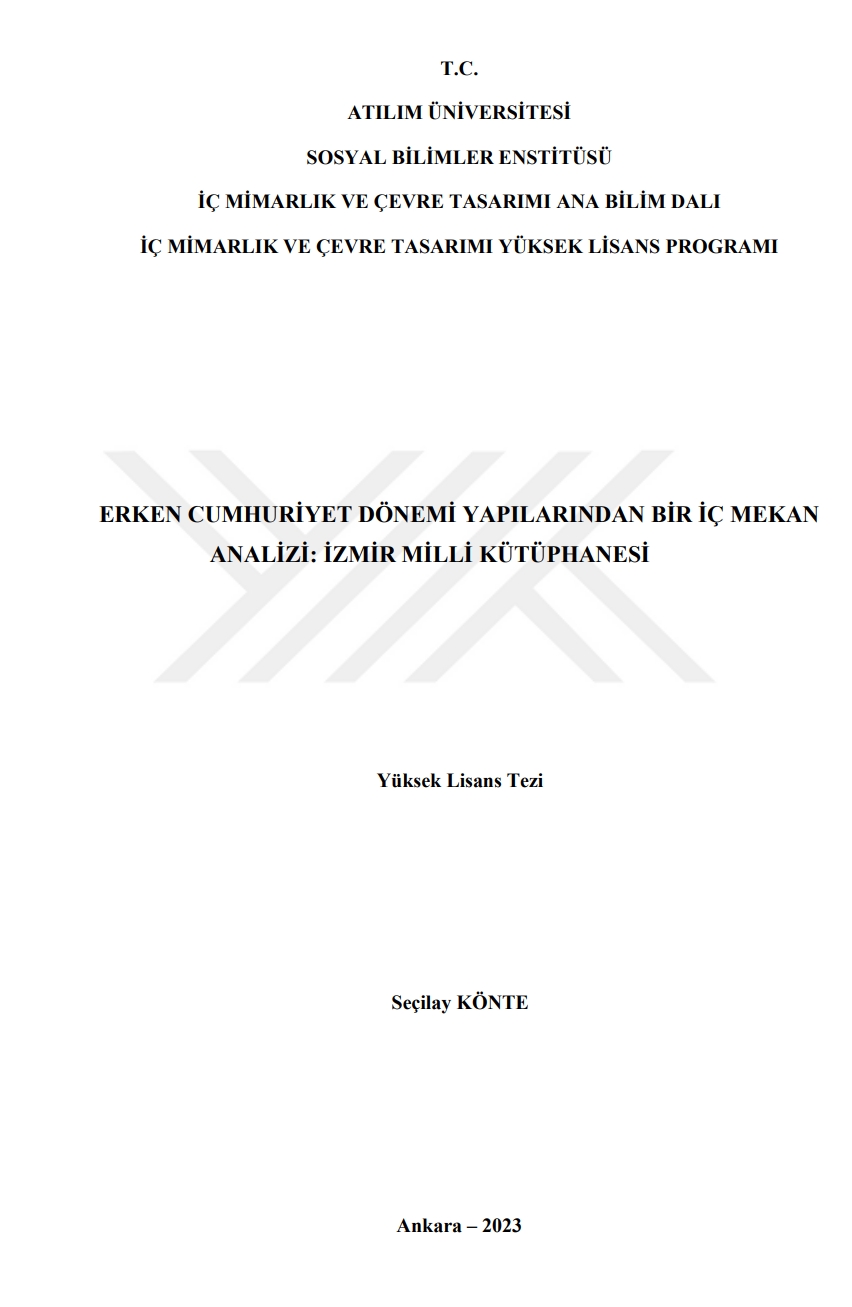 T.C.

ATILIM ÜNİVERSİTESİ

SOSYAL BİLİMLER ENSTİTÜSÜ

İÇ MİMARLIK VE ÇEVRE TASARIMI ANA BİLİM DALI

İÇ MİMARLIK VE ÇEVRE TASARIMI YÜKSEK LİSANS PROGRAMI

ERKEN CUMHURİYET DÖNEMİ YAPILARINDAN BİR İÇ MEKAN ANALİZİ: İZMİR MİLLİ KÜTÜPHANESİ

Yüksek Lisans Tezi

Seçilay KÖNTE

Ankara – 2023